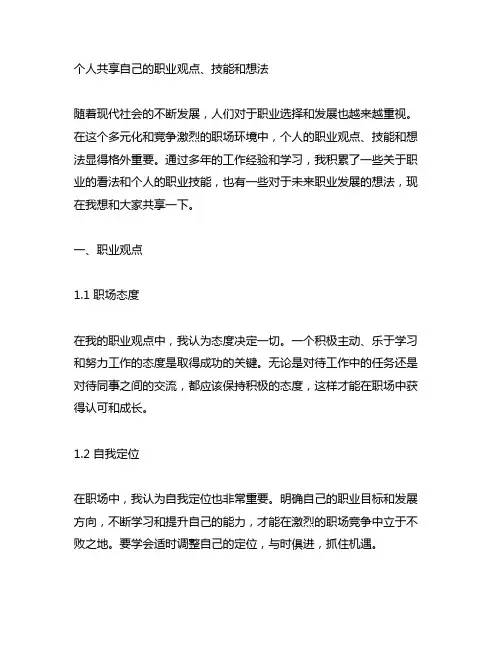 个人共享自己的职业观点、技能和想法

随着现代社会的不断发展，人们对于职业选择和发展也越来越重视。在这个多元化和竞争激烈的职场环境中，个人的职业观点、技能和想法显得格外重要。通过多年的工作经验和学习，我积累了一些关于职业的看法和个人的职业技能，也有一些对于未来职业发展的想法，现在我想和大家共享一下。

一、职业观点

1.1 职场态度

在我的职业观点中，我认为态度决定一切。一个积极主动、乐于学习和努力工作的态度是取得成功的关键。无论是对待工作中的任务还是对待同事之间的交流，都应该保持积极的态度，这样才能在职场中获得认可和成长。

1.2 自我定位

在职场中，我认为自我定位也非常重要。明确自己的职业目标和发展方向，不断学习和提升自己的能力，才能在激烈的职场竞争中立于不败之地。要学会适时调整自己的定位，与时俱进，抓住机遇。